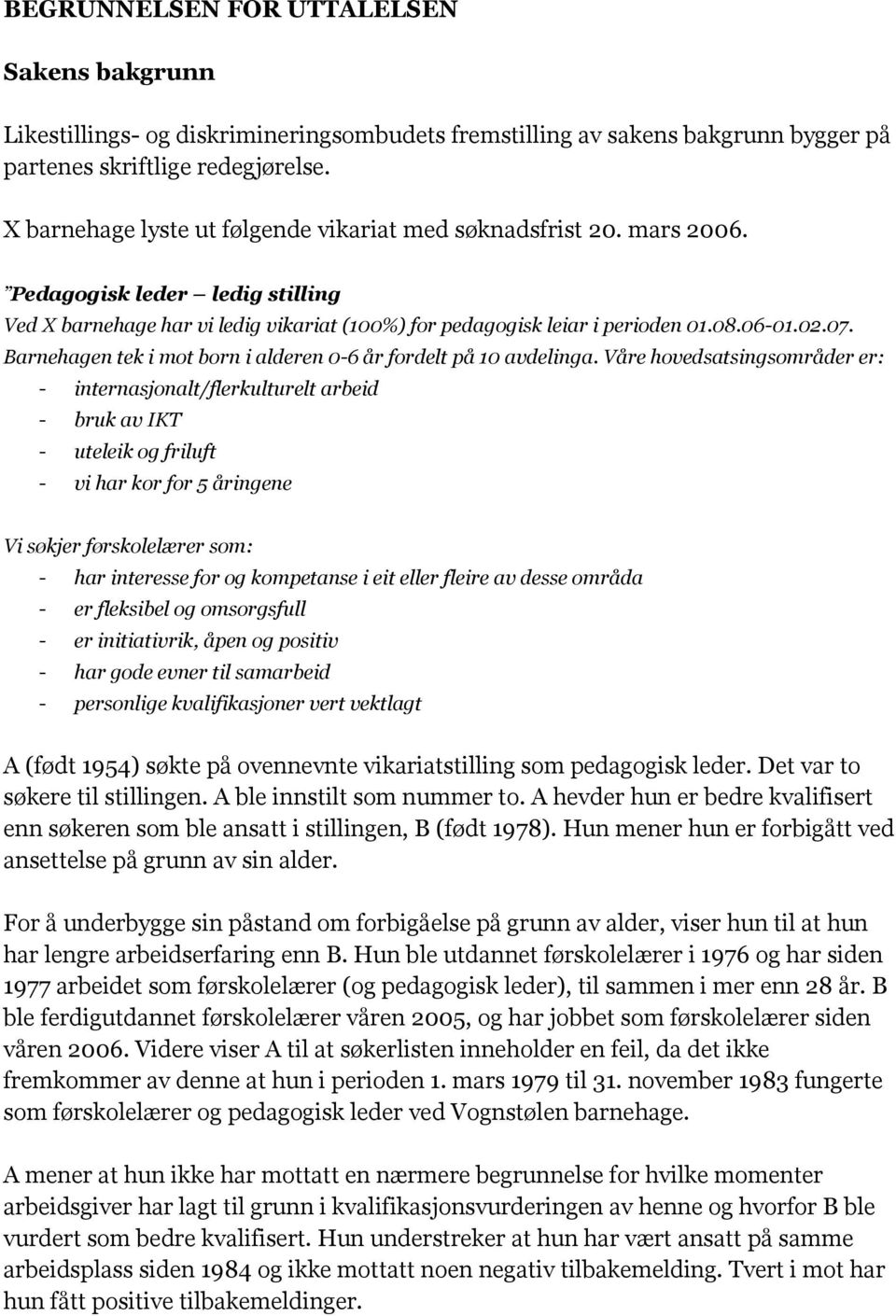 BEGRUNNELSEN FOR UTTALELSEN

Sakens bakgrunn

Likestillings- og diskrimineringsombudets fremstilling av sakens bakgrunn bygger på partenes skriftlige redegjørelse.

X barnehage lyste ut følgende vikariat med søknadsfrist 20. mars 2006.

"Pedagogisk leder – ledig stilling
Ved X barnehage har vi ledig vikariat (100%) for pedagogisk leiar i perioden 01.08.06-01.02.07. Barnehagen tek i mot born i alderen 0-6 år fordelt på 10 avdelinga. Våre hovedsatsingsområder er:
- internasjonalt/flerkulturelt arbeid
- bruk av IKT
- uteleik og friluft
- vi har kor for 5 åringene

Vi søkjer førskolelærer som:
- har interesse for og kompetanse i eit eller fleire av desse områda
- er fleksibel og omsorgsfull
- er initiativrik, åpen og positiv
- har gode evner til samarbeid
- personlige kvalifikasjoner vert vektlagt

A (født 1954) søkte på ovennevnte vikariatstilling som pedagogisk leder. Det var to søkere til stillingen. A ble innstilt som nummer to. A hevder hun er bedre kvalifisert enn søkeren som ble ansatt i stillingen, B (født 1978). Hun mener hun er forbigått ved ansettelse på grunn av sin alder.

For å underbygge sin påstand om forbigåelse på grunn av alder, viser hun til at hun har lengre arbeidserfaring enn B. Hun ble utdannet førskolelærer i 1976 og har siden 1977 arbeidet som førskolelærer (og pedagogisk leder), til sammen i mer enn 28 år. B ble ferdigutdannet førskolelærer våren 2005, og har jobbet som førskolelærer siden våren 2006. Videre viser A til at søkerlisten inneholder en feil, da det ikke fremkommer av denne at hun i perioden 1. mars 1979 til 31. november 1983 fungerte som førskolelærer og pedagogisk leder ved Vognstølen barnehage.

A mener at hun ikke har mottatt en nærmere begrunnelse for hvilke momenter arbeidsgiver har lagt til grunn i kvalifikasjonsvurderingen av henne og hvorfor B ble vurdert som bedre kvalifisert. Hun understreker at hun har vært ansatt på samme arbeidsplass siden 1984 og ikke mottatt noen negativ tilbakemelding. Tvert i mot har hun fått positive tilbakemeldinger.